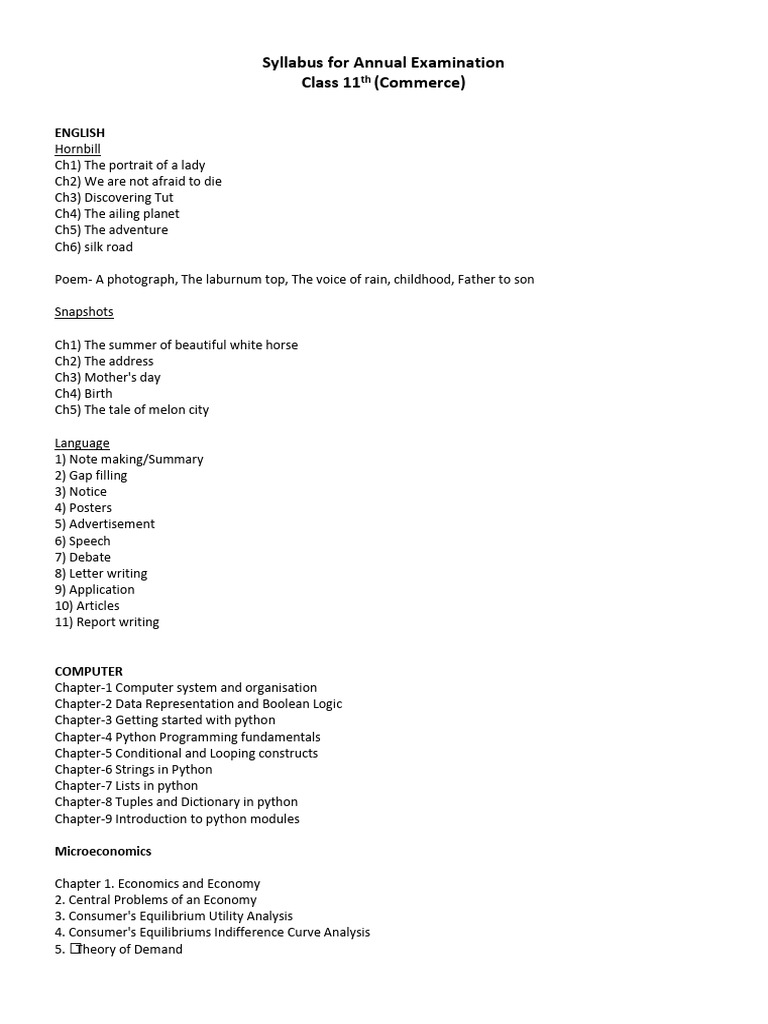 Syllabus for Annual Examination
Class 11$^{th}$ (Commerce)

ENGLISH
Hornbill
Ch1) The portrait of a lady
Ch2) We are not afraid to die
Ch3) Discovering Tut
Ch4) The ailing planet
Ch5) The adventure
Ch6) silk road

Poem- A photograph, The laburnum top, The voice of rain, childhood, Father to son

Snapshots

Ch1) The summer of beautiful white horse
Ch2) The address
Ch3) Mother's day
Ch4) Birth
Ch5) The tale of melon city

Language
1) Note making/Summary
2) Gap filling
3) Notice
4) Posters
5) Advertisement
6) Speech
7) Debate
8) Letter writing
9) Application
10) Articles
11) Report writing

COMPUTER
Chapter-1 Computer system and organisation
Chapter-2 Data Representation and Boolean Logic
Chapter-3 Getting started with python
Chapter-4 Python Programming fundamentals
Chapter-5 Conditional and Looping constructs
Chapter-6 Strings in Python
Chapter-7 Lists in python
Chapter-8 Tuples and Dictionary in python
Chapter-9 Introduction to python modules

Microeconomics

Chapter 1. Economics and Economy
2. Central Problems of an Economy
3. Consumer's Equilibrium Utility Analysis
4. Consumer's Equilibriums Indifference Curve Analysis
5. Theory of Demand